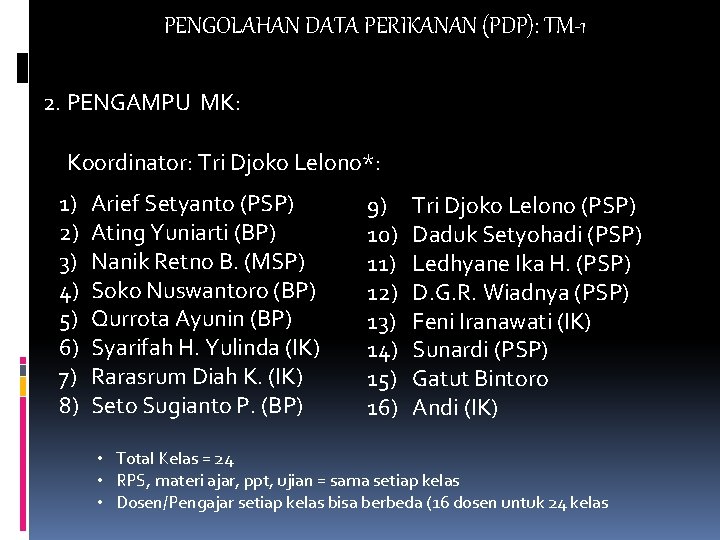 PENGOLAHAN DATA PERIKANAN (PDP): TM-1

2. PENGAMPU MK:

Koordinator: Tri Djoko Lelono*:

1) Arief Setyanto (PSP)
2) Ating Yuniarti (BP)
3) Nanik Retno B. (MSP)
4) Soko Nuswantoro (BP)
5) Qurrota Ayunin (BP)
6) Syarifah H. Yulinda (IK)
7) Rarasrum Diah K. (IK)
8) Seto Sugianto P. (BP)

9) Tri Djoko Lelono (PSP)
10) Daduk Setyohadi (PSP)
11) Ledhyane Ika H. (PSP)
12) D.G.R. Wiadnya (PSP)
13) Feni Iranawati (IK)
14) Sunardi (PSP)
15) Gatut Bintoro
16) Andi (IK)

• Total Kelas = 24
• RPS, materi ajar, ppt, ujian = sama setiap kelas
• Dosen/Pengajar setiap kelas bisa berbeda (16 dosen untuk 24 kelas